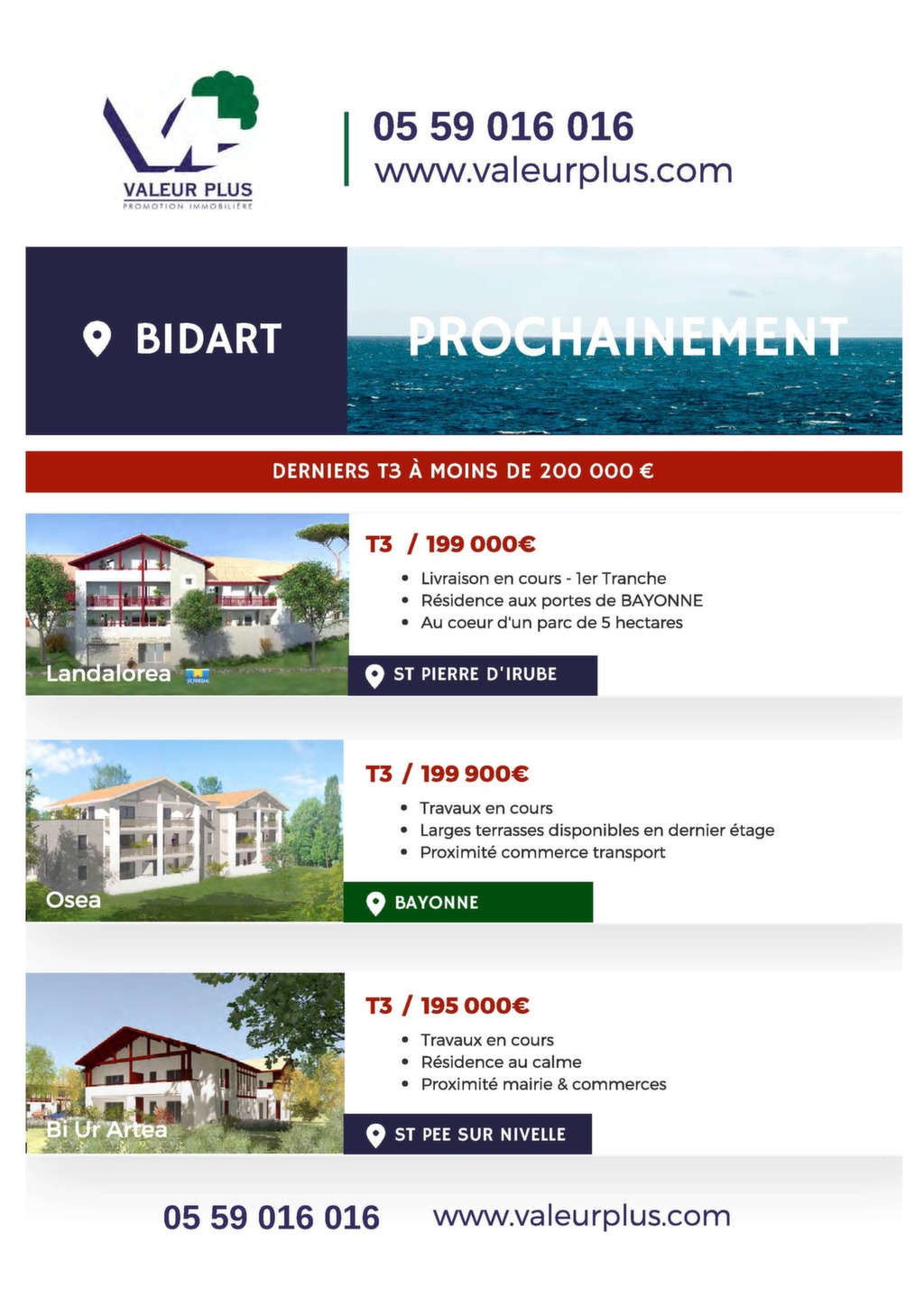 VALEUR PLUS
PROMOTION IMMOBILIÈRE

05 59 016 016
www.valeurplus.com

BIDART

PROCHAINEMENT

DERNIERS T3 À MOINS DE 200 000 €

Landalorea

T3 / 199 000€

- Livraison en cours - 1er Tranche
- Résidence aux portes de BAYONNE
- Au coeur d'un parc de 5 hectares

ST PIERRE D'IRUBE

Osea

T3 / 199 900€

- Travaux en cours
- Larges terrasses disponibles en dernier étage
- Proximité commerce transport

BAYONNE

Bi Ur Artea

T3 / 195 000€

- Travaux en cours
- Résidence au calme
- Proximité mairie & commerces

ST PEE SUR NIVELLE

05 59 016 016 www.valeurplus.com